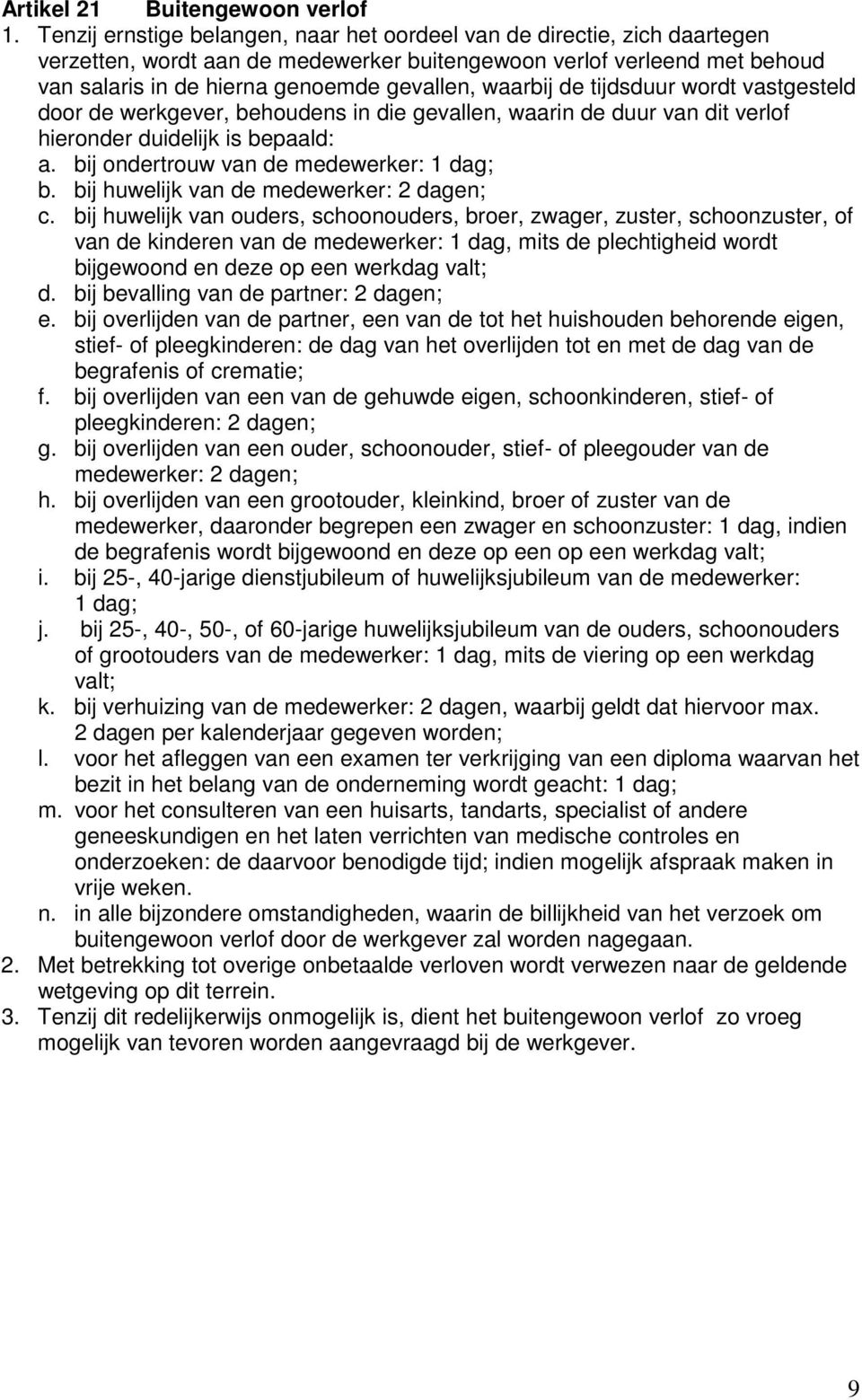 Artikel 21 Buitengewoon verlof

1. Tenzij ernstige belangen, naar het oordeel van de directie, zich daartegen verzetten, wordt aan de medewerker buitengewoon verlof verleend met behoud van salaris in de hierna genoemde gevallen, waarbij de tijdsduur wordt vastgesteld door de werkgever, behoudens in die gevallen, waarin de duur van dit verlof hieronder duidelijk is bepaald:
a. bij ondertrouw van de medewerker: 1 dag;
b. bij huwelijk van de medewerker: 2 dagen;
c. bij huwelijk van ouders, schoonouders, broer, zwager, zuster, schoonzuster, of van de kinderen van de medewerker: 1 dag, mits de plechtigheid wordt bijgewoond en deze op een werkdag valt;
d. bij bevalling van de partner: 2 dagen;
e. bij overlijden van de partner, een van de tot het huishouden behorende eigen, stief- of pleegkinderen: de dag van het overlijden tot en met de dag van de begrafenis of crematie;
f. bij overlijden van een van de gehuwde eigen, schoonkinderen, stief- of pleegkinderen: 2 dagen;
g. bij overlijden van een ouder, schoonouder, stief- of pleegouder van de medewerker: 2 dagen;
h. bij overlijden van een grootouder, kleinkind, broer of zuster van de medewerker, daaronder begrepen een zwager en schoonzuster: 1 dag, indien de begrafenis wordt bijgewoond en deze op een op een werkdag valt;
i. bij 25-, 40-jarige dienstjubileum of huwelijksjubileum van de medewerker: 1 dag;
j. bij 25-, 40-, 50-, of 60-jarige huwelijksjubileum van de ouders, schoonouders of grootouders van de medewerker: 1 dag, mits de viering op een werkdag valt;
k. bij verhuizing van de medewerker: 2 dagen, waarbij geldt dat hiervoor max. 2 dagen per kalenderjaar gegeven worden;
l. voor het afleggen van een examen ter verkrijging van een diploma waarvan het bezit in het belang van de onderneming wordt geacht: 1 dag;
m. voor het consulteren van een huisarts, tandarts, specialist of andere geneeskundigen en het laten verrichten van medische controles en onderzoeken: de daarvoor benodigde tijd; indien mogelijk afspraak maken in vrije weken.
n. in alle bijzondere omstandigheden, waarin de billijkheid van het verzoek om buitengewoon verlof door de werkgever zal worden nagegaan.
2. Met betrekking tot overige onbetaalde verloven wordt verwezen naar de geldende wetgeving op dit terrein.
3. Tenzij dit redelijkerwijs onmogelijk is, dient het buitengewoon verlof zo vroeg mogelijk van tevoren worden aangevraagd bij de werkgever.

9